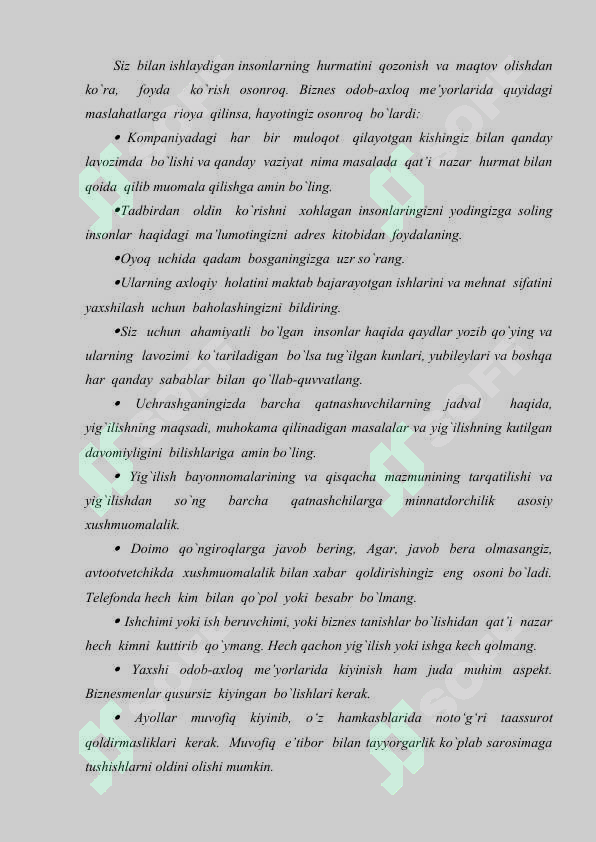 Siz bilan ishlaydigan insonlarning hurmatini qozonish va maqtov olishdan ko`ra, foyda ko`rish osonroq. Biznes odob-axloq me'yorlarida quyidagi maslahatlarga rioya qilinsa, hayotingiz osonroq bo`lardi:

• Kompaniyadagi har bir muloqot qilayotgan kishingiz bilan qanday lavozimda bo`lishi va qanday vaziyat nima masalada qat'i nazar hurmat bilan qoida qilib muomala qilishga amin bo`ling.

•Tadbirdan oldin ko`rishni xohlagan insonlaringizni yodingizga soling insonlar haqidagi ma'lumotingizni adres kitobidan foydalaning.

•Oyoq uchida qadam bosganingizga uzr so`rang.

•Ularning axloqiy holatini maktab bajarayotgan ishlarini va mehnat sifatini yaxshilash uchun baholashingizni bildiring.

•Siz uchun ahamiyatli bo`lgan insonlar haqida qaydlar yozib qo`ying va ularning lavozimi ko`tariladigan bo`lsa tug`ilgan kunlari, yubileylari va boshqa har qanday sabablar bilan qo`llab-quvvatlang.

• Uchrashganingizda barcha qatnashuvchilarning jadval haqida, yig`ilishning maqsadi, muhokama qilinadigan masalalar va yig`ilishning kutilgan davomiyligini bilishlariga amin bo`ling.

• Yig`ilish bayonnomalarining va qisqacha mazmunining tarqatilishi va yig`ilishdan so`ng barcha qatnashchilarga minnatdorchilik asosiy xushmuomalalik.

• Doimo qo`ngiroqlarga javob bering, Agar, javob bera olmasangiz, avtootvetchikda xushmuomalalik bilan xabar qoldirishingiz eng osoni bo`ladi. Telefonda hech kim bilan qo`pol yoki besabr bo`lmang.

• Ishchimi yoki ish beruvchimi, yoki biznes tanishlar bo`lishidan qat'i nazar hech kimni kuttirib qo`ymang. Hech qachon yig`ilish yoki ishga kech qolmang.

• Yaxshi odob-axloq me'yorlarida kiyinish ham juda muhim aspekt. Biznesmenlar qusursiz kiyingan bo`lishlari kerak.

• Ayollar muvofiq kiyinib, o'z hamkasblarida noto'g'ri taassurot qoldirmasliklari kerak. Muvofiq e'tibor bilan tayyorgarlik ko`plab sarosimaga tushishlarni oldini olishi mumkin.